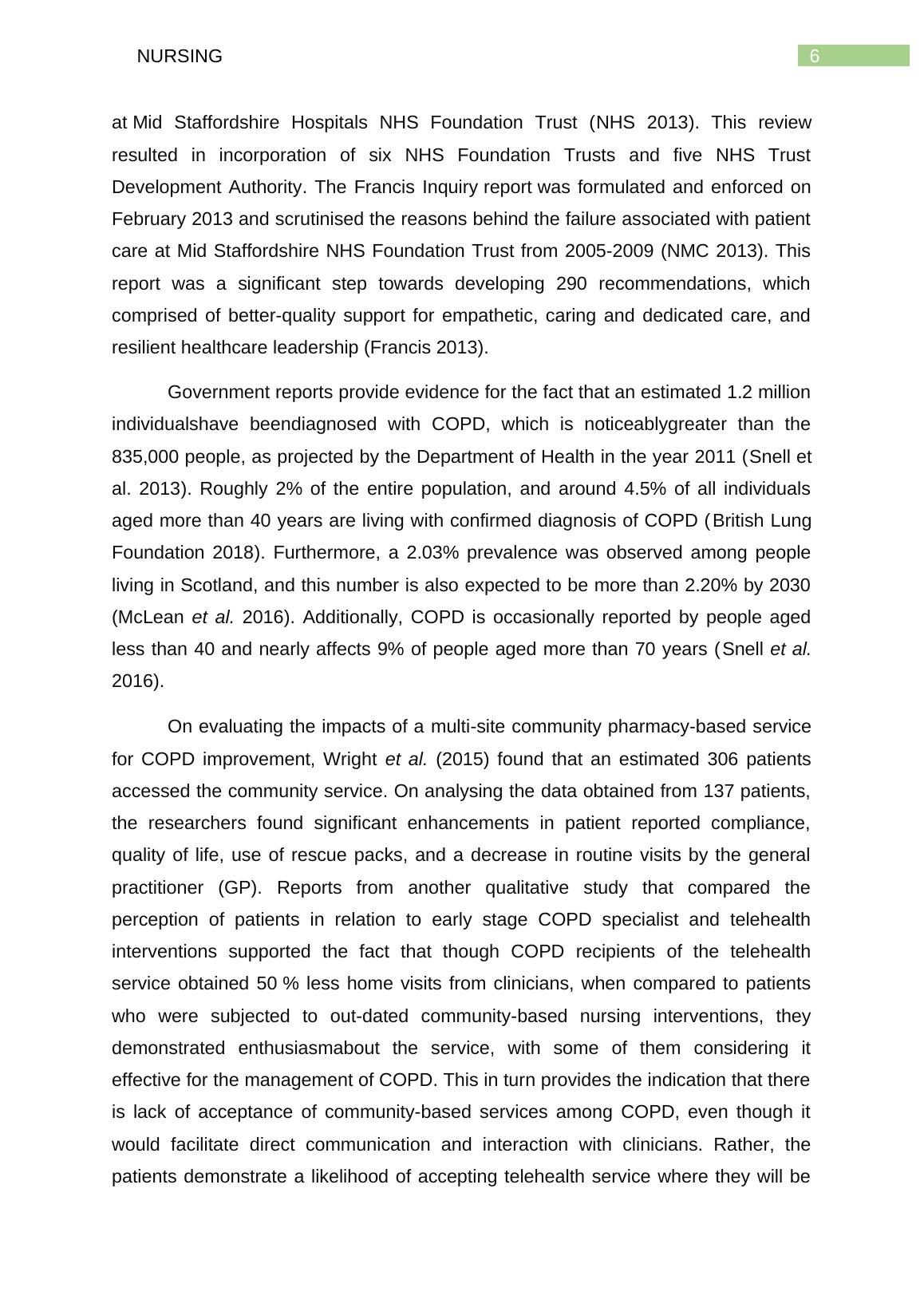 NURSING

6

at Mid Staffordshire Hospitals NHS Foundation Trust (NHS 2013). This review resulted in incorporation of six NHS Foundation Trusts and five NHS Trust Development Authority. The Francis Inquiry report was formulated and enforced on February 2013 and scrutinised the reasons behind the failure associated with patient care at Mid Staffordshire NHS Foundation Trust from 2005-2009 (NMC 2013). This report was a significant step towards developing 290 recommendations, which comprised of better-quality support for empathetic, caring and dedicated care, and resilient healthcare leadership (Francis 2013).

Government reports provide evidence for the fact that an estimated 1.2 million individualshave beendiagnosed with COPD, which is noticeablygreater than the 835,000 people, as projected by the Department of Health in the year 2011 (Snell et al. 2013). Roughly 2% of the entire population, and around 4.5% of all individuals aged more than 40 years are living with confirmed diagnosis of COPD (British Lung Foundation 2018). Furthermore, a 2.03% prevalence was observed among people living in Scotland, and this number is also expected to be more than 2.20% by 2030 (McLean et al. 2016). Additionally, COPD is occasionally reported by people aged less than 40 and nearly affects 9% of people aged more than 70 years (Snell et al. 2016).

On evaluating the impacts of a multi-site community pharmacy-based service for COPD improvement, Wright et al. (2015) found that an estimated 306 patients accessed the community service. On analysing the data obtained from 137 patients, the researchers found significant enhancements in patient reported compliance, quality of life, use of rescue packs, and a decrease in routine visits by the general practitioner (GP). Reports from another qualitative study that compared the perception of patients in relation to early stage COPD specialist and telehealth interventions supported the fact that though COPD recipients of the telehealth service obtained 50 % less home visits from clinicians, when compared to patients who were subjected to out-dated community-based nursing interventions, they demonstrated enthusiasmabout the service, with some of them considering it effective for the management of COPD. This in turn provides the indication that there is lack of acceptance of community-based services among COPD, even though it would facilitate direct communication and interaction with clinicians. Rather, the patients demonstrate a likelihood of accepting telehealth service where they will be